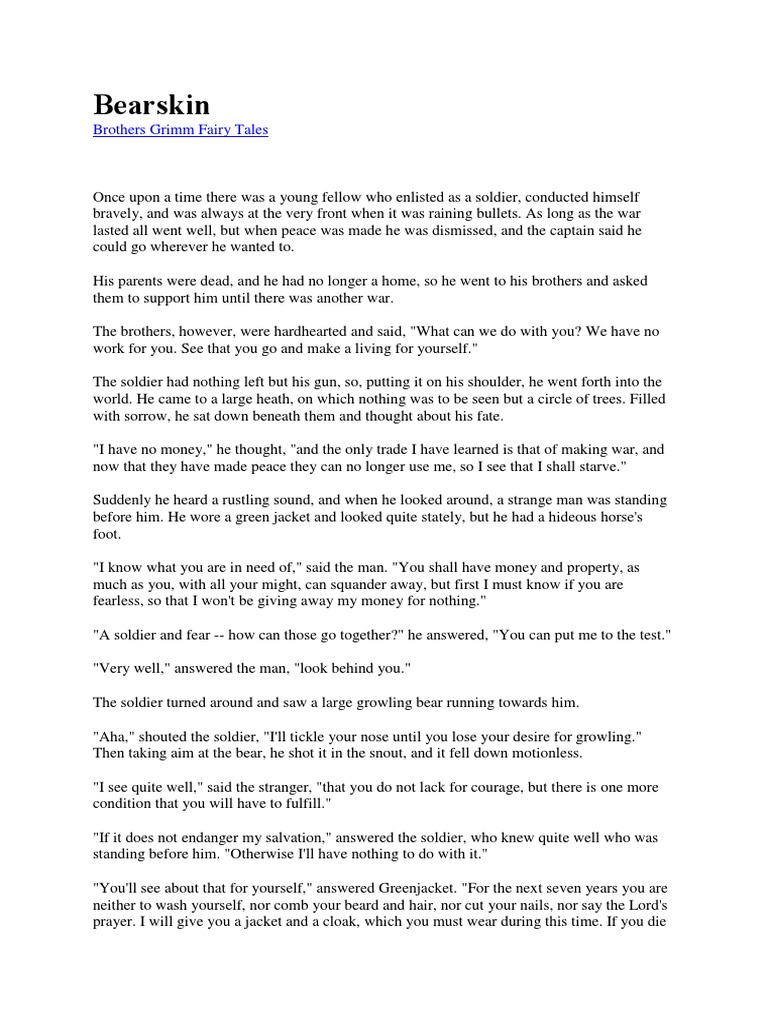 Bearskin
Brothers Grimm Fairy Tales

Once upon a time there was a young fellow who enlisted as a soldier, conducted himself bravely, and was always at the very front when it was raining bullets. As long as the war lasted all went well, but when peace was made he was dismissed, and the captain said he could go wherever he wanted to.

His parents were dead, and he had no longer a home, so he went to his brothers and asked them to support him until there was another war.

The brothers, however, were hardhearted and said, "What can we do with you? We have no work for you. See that you go and make a living for yourself."

The soldier had nothing left but his gun, so, putting it on his shoulder, he went forth into the world. He came to a large heath, on which nothing was to be seen but a circle of trees. Filled with sorrow, he sat down beneath them and thought about his fate.

"I have no money," he thought, "and the only trade I have learned is that of making war, and now that they have made peace they can no longer use me, so I see that I shall starve."

Suddenly he heard a rustling sound, and when he looked around, a strange man was standing before him. He wore a green jacket and looked quite stately, but he had a hideous horse's foot.

"I know what you are in need of," said the man. "You shall have money and property, as much as you, with all your might, can squander away, but first I must know if you are fearless, so that I won't be giving away my money for nothing."

"A soldier and fear -- how can those go together?" he answered, "You can put me to the test."

"Very well," answered the man, "look behind you."

The soldier turned around and saw a large growling bear running towards him.

"Aha," shouted the soldier, "I'll tickle your nose until you lose your desire for growling." Then taking aim at the bear, he shot it in the snout, and it fell down motionless.

"I see quite well," said the stranger, "that you do not lack for courage, but there is one more condition that you will have to fulfill."

"If it does not endanger my salvation," answered the soldier, who knew quite well who was standing before him. "Otherwise I'll have nothing to do with it."

"You'll see about that for yourself," answered Greenjacket. "For the next seven years you are neither to wash yourself, nor comb your beard and hair, nor cut your nails, nor say the Lord's prayer. I will give you a jacket and a cloak, which you must wear during this time. If you die